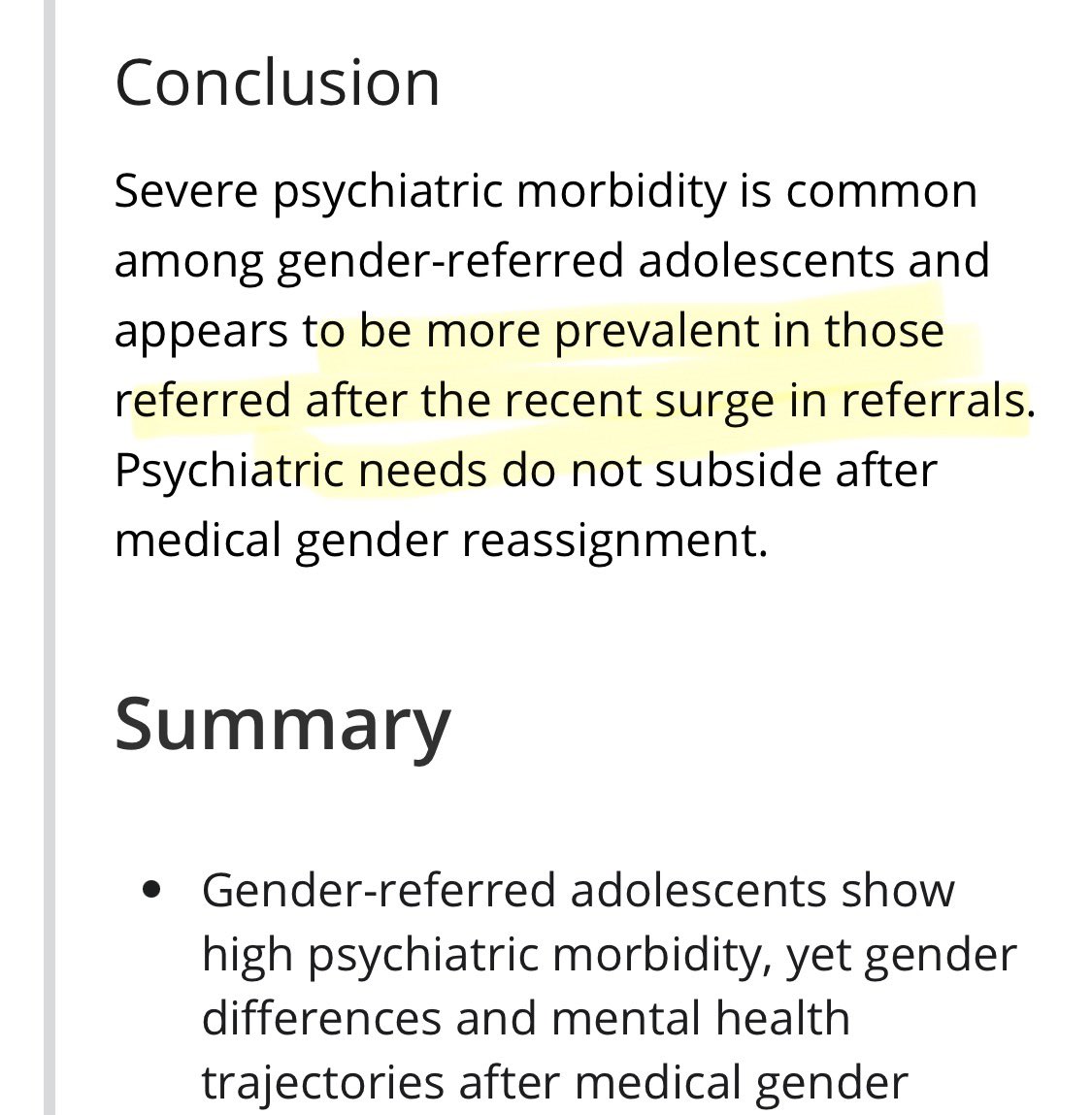 Conclusion

Severe psychiatric morbidity is common among gender-referred adolescents and appears to be more prevalent in those referred after the recent surge in referrals. Psychiatric needs do not subside after medical gender reassignment.

Summary

• Gender-referred adolescents show high psychiatric morbidity, yet gender differences and mental health trajectories after medical gender